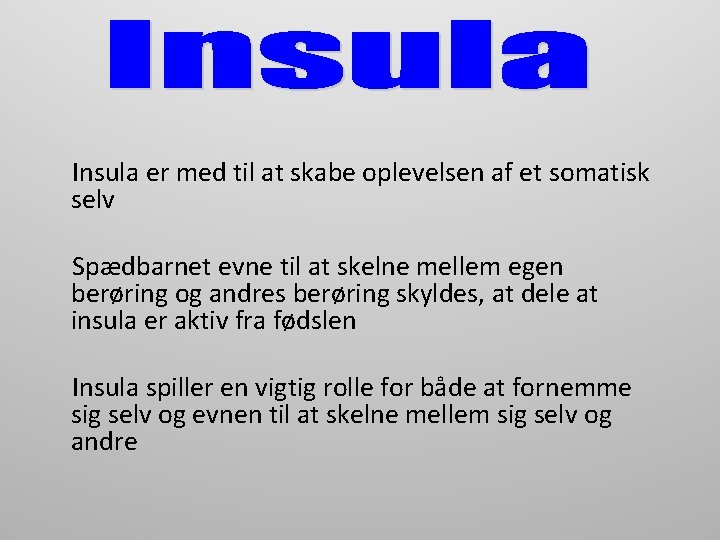 Insula

Insula er med til at skabe oplevelsen af et somatisk selv

Spædbarnet evne til at skelne mellem egen berøring og andres berøring skyldes, at dele at insula er aktiv fra fødslen

Insula spiller en vigtig rolle for både at fornemme sig selv og evnen til at skelne mellem sig selv og andre